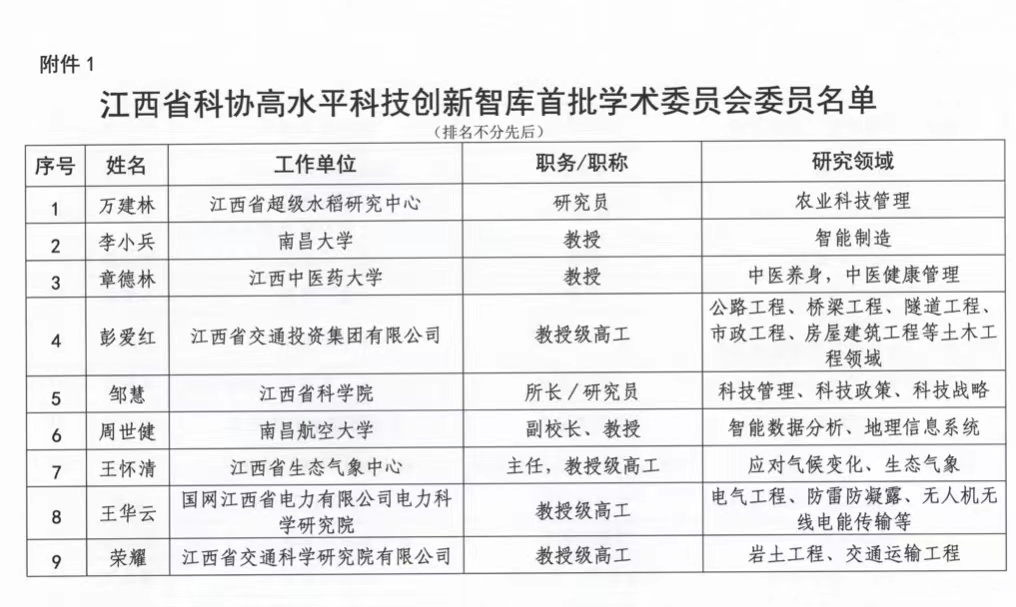 附件 1

江西省科协高水平科技创新智库首批学术委员会委员名单

（排名不分先后）

| 序号 | 姓名 | 工作单位 | 职务/职称 | 研究领域 |
|---|---|---|---|---|
| 1 | 万建林 | 江西省超级水稻研究中心 | 研究员 | 农业科技管理 |
| 2 | 李小兵 | 南昌大学 | 教授 | 智能制造 |
| 3 | 章德林 | 江西中医药大学 | 教授 | 中医养身，中医健康管理 |
| 4 | 彭爱红 | 江西省交通投资集团有限公司 | 教授级高工 | 公路工程、桥梁工程、隧道工程、市政工程、房屋建筑工程等土木工程领域 |
| 5 | 邹慧 | 江西省科学院 | 所长／研究员 | 科技管理、科技政策、科技战略 |
| 6 | 周世健 | 南昌航空大学 | 副校长、教授 | 智能数据分析、地理信息系统 |
| 7 | 王怀清 | 江西省生态气象中心 | 主任，教授级高工 | 应对气候变化、生态气象 |
| 8 | 王华云 | 国网江西省电力有限公司电力科学研究院 | 教授级高工 | 电气工程、防雷防凝露、无人机无线电能传输等 |
| 9 | 荣耀 | 江西省交通科学研究院有限公司 | 教授级高工 | 岩土工程、交通运输工程 |